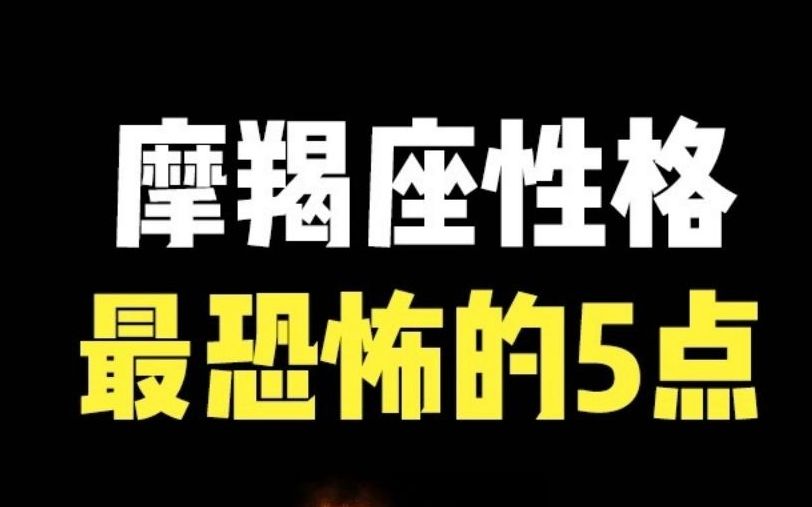 摩羯座性格
最恐怖的5点